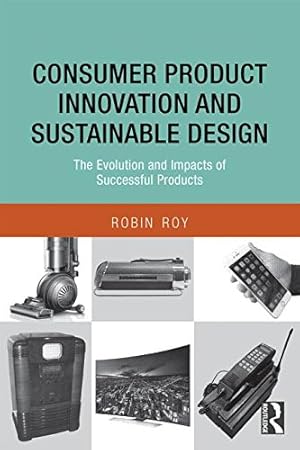 CONSUMER PRODUCT INNOVATION AND SUSTAINABLE DESIGN

The Evolution and Impacts of Successful Products

ROBIN ROY

ROUTLEDGE